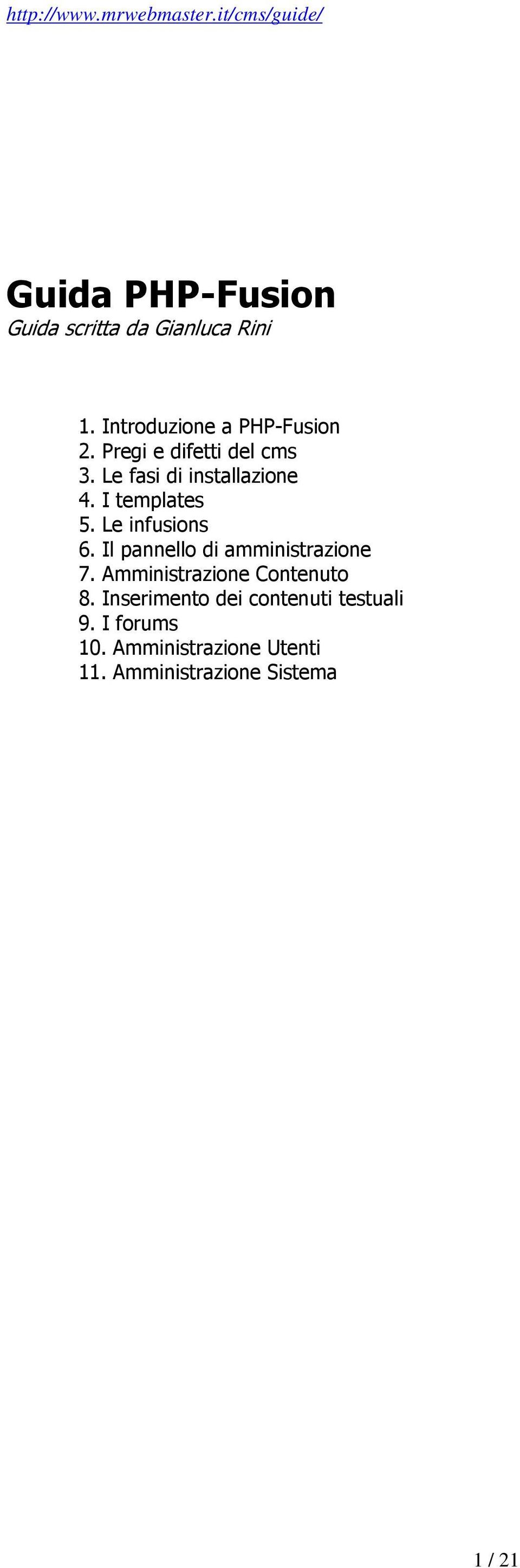 http://www.mrwebmaster.it/cms/guide/

Guida PHP-Fusion
Guida scritta da Gianluca Rini

1. Introduzione a PHP-Fusion
2. Pregi e difetti del cms
3. Le fasi di installazione
4. I templates
5. Le infusions
6. Il pannello di amministrazione
7. Amministrazione Contenuto
8. Inserimento dei contenuti testuali
9. I forums
10. Amministrazione Utenti
11. Amministrazione Sistema

1 / 21